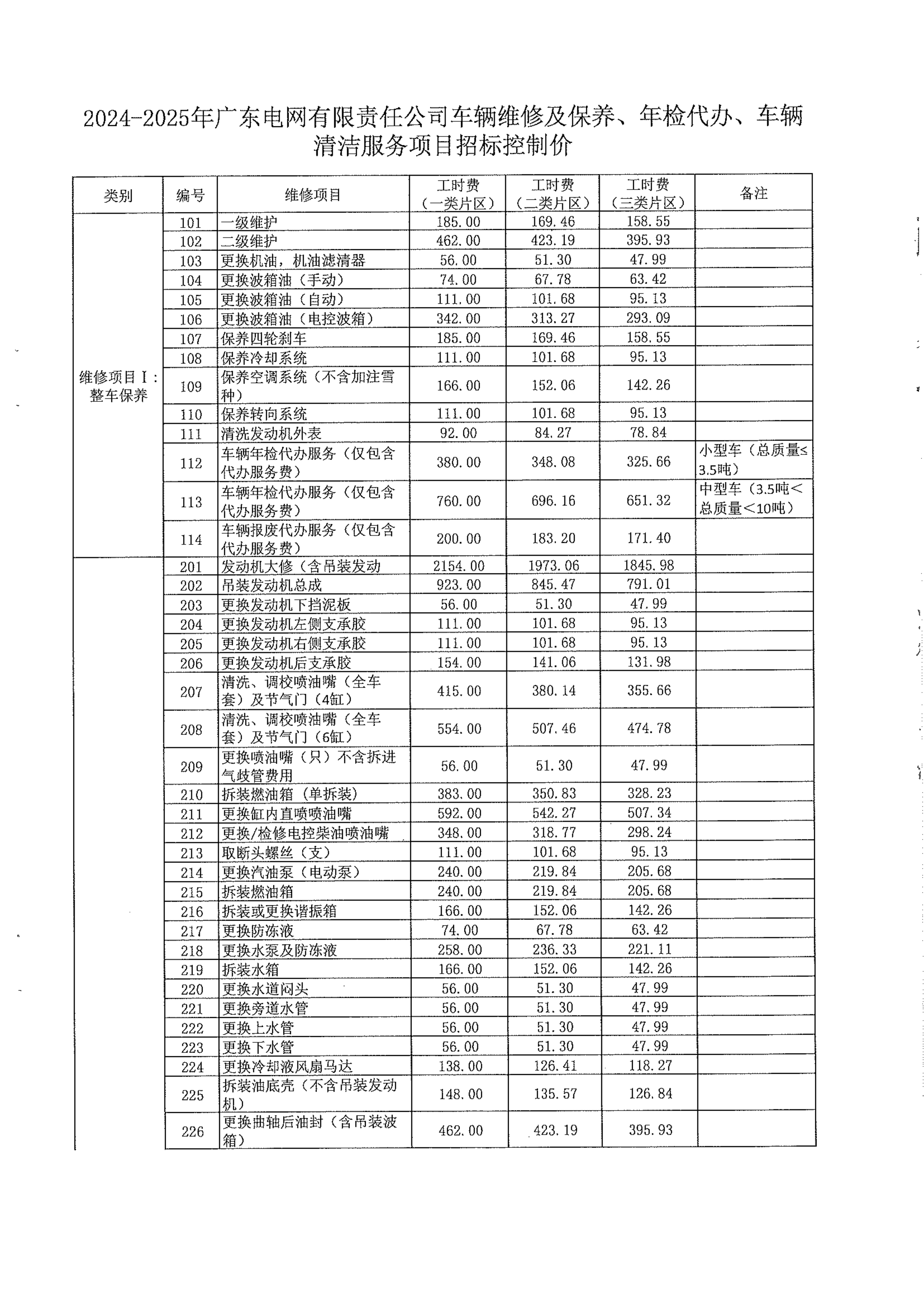 2024-2025年广东电网有限责任公司车辆维修及保养、年检代办、车辆清洁服务项目招标控制价

| 类别 | 编号 | 维修项目 | 工时费（一类片区） | 工时费（二类片区） | 工时费（三类片区） | 备注 |
|---|---|---|---|---|---|---|
| 维修项目Ⅰ：整车保养 | 101 | 一级维护 | 185.00 | 169.46 | 158.55 | |
| | 102 | 二级维护 | 462.00 | 423.19 | 395.93 | |
| | 103 | 更换机油，机油滤清器 | 56.00 | 51.30 | 47.99 | |
| | 104 | 更换波箱油（手动） | 74.00 | 67.78 | 63.42 | |
| | 105 | 更换波箱油（自动） | 111.00 | 101.68 | 95.13 | |
| | 106 | 更换波箱油（电控波箱） | 342.00 | 313.27 | 293.09 | |
| | 107 | 保养四轮刹车 | 185.00 | 169.46 | 158.55 | |
| | 108 | 保养冷却系统 | 111.00 | 101.68 | 95.13 | |
| | 109 | 保养空调系统（不含加注雪种） | 166.00 | 152.06 | 142.26 | |
| | 110 | 保养转向系统 | 111.00 | 101.68 | 95.13 | |
| | 111 | 清洗发动机外表 | 92.00 | 84.27 | 78.84 | |
| | 112 | 车辆年检代办服务（仅包含代办服务费） | 380.00 | 348.08 | 325.66 | 小型车（总质量≤3.5吨） |
| | 113 | 车辆年检代办服务（仅包含代办服务费） | 760.00 | 696.16 | 651.32 | 中型车（3.5吨＜总质量＜10吨） |
| | 114 | 车辆报废代办服务（仅包含代办服务费） | 200.00 | 183.20 | 171.40 | |
| | 201 | 发动机大修（含吊装发动 | 2154.00 | 1973.06 | 1845.98 | |
| | 202 | 吊装发动机总成 | 923.00 | 845.47 | 791.01 | |
| | 203 | 更换发动机下挡泥板 | 56.00 | 51.30 | 47.99 | |
| | 204 | 更换发动机左侧支承胶 | 111.00 | 101.68 | 95.13 | |
| | 205 | 更换发动机右侧支承胶 | 111.00 | 101.68 | 95.13 | |
| | 206 | 更换发动机后支承胶 | 154.00 | 141.06 | 131.98 | |
| | 207 | 清洗、调校喷油嘴（全车套）及节气门（4缸） | 415.00 | 380.14 | 355.66 | |
| | 208 | 清洗、调校喷油嘴（全车套）及节气门（6缸） | 554.00 | 507.46 | 474.78 | |
| | 209 | 更换喷油嘴（只）不含拆进气歧管费用 | 56.00 | 51.30 | 47.99 | |
| | 210 | 拆装燃油箱（单拆装） | 383.00 | 350.83 | 328.23 | |
| | 211 | 更换缸内直喷喷油嘴 | 592.00 | 542.27 | 507.34 | |
| | 212 | 更换/检修电控柴油喷油嘴 | 348.00 | 318.77 | 298.24 | |
| | 213 | 取断头螺丝（支） | 111.00 | 101.68 | 95.13 | |
| | 214 | 更换汽油泵（电动泵） | 240.00 | 219.84 | 205.68 | |
| | 215 | 拆装燃油箱 | 240.00 | 219.84 | 205.68 | |
| | 216 | 拆装或更换谐振箱 | 166.00 | 152.06 | 142.26 | |
| | 217 | 更换防冻液 | 74.00 | 67.78 | 63.42 | |
| | 218 | 更换水泵及防冻液 | 258.00 | 236.33 | 221.11 | |
| | 219 | 拆装水箱 | 166.00 | 152.06 | 142.26 | |
| | 220 | 更换水道闷头 | 56.00 | 51.30 | 47.99 | |
| | 221 | 更换旁道水管 | 56.00 | 51.30 | 47.99 | |
| | 222 | 更换上水管 | 56.00 | 51.30 | 47.99 | |
| | 223 | 更换下水管 | 56.00 | 51.30 | 47.99 | |
| | 224 | 更换冷却液风扇马达 | 138.00 | 126.41 | 118.27 | |
| | 225 | 拆装油底壳（不含吊装发动机） | 148.00 | 135.57 | 126.84 | |
| | 226 | 更换曲轴后油封（含吊装波箱） | 462.00 | 423.19 | 395.93 | |